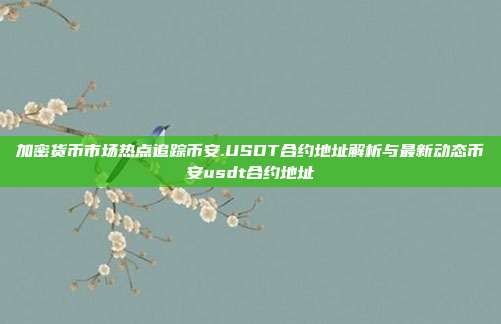 加密货币市场热点追踪币安.USDT合约地址解析与最新动态币安usdt合约地址